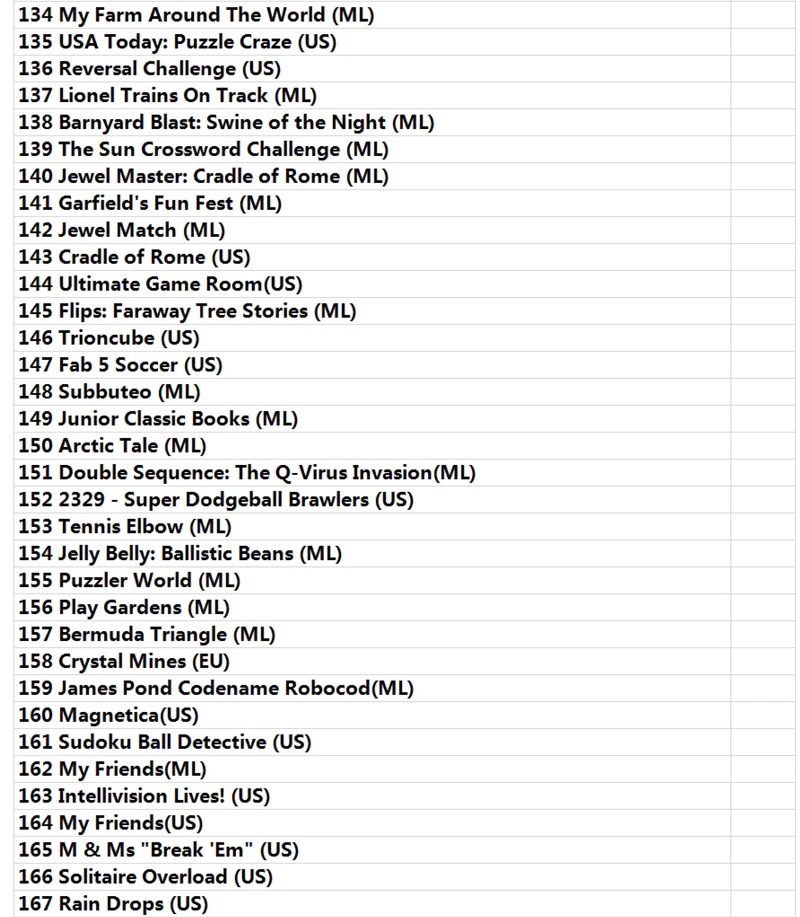 134 My Farm Around The World (ML)
135 USA Today: Puzzle Craze (US)
136 Reversal Challenge (US)
137 Lionel Trains On Track (ML)
138 Barnyard Blast: Swine of the Night (ML)
139 The Sun Crossword Challenge (ML)
140 Jewel Master: Cradle of Rome (ML)
141 Garfield's Fun Fest (ML)
142 Jewel Match (ML)
143 Cradle of Rome (US)
144 Ultimate Game Room(US)
145 Flips: Faraway Tree Stories (ML)
146 Trioncube (US)
147 Fab 5 Soccer (US)
148 Subbuteo (ML)
149 Junior Classic Books (ML)
150 Arctic Tale (ML)
151 Double Sequence: The Q-Virus Invasion(ML)
152 2329 - Super Dodgeball Brawlers (US)
153 Tennis Elbow (ML)
154 Jelly Belly: Ballistic Beans (ML)
155 Puzzler World (ML)
156 Play Gardens (ML)
157 Bermuda Triangle (ML)
158 Crystal Mines (EU)
159 James Pond Codename Robocod(ML)
160 Magnetica(US)
161 Sudoku Ball Detective (US)
162 My Friends(ML)
163 Intellivision Lives! (US)
164 My Friends(US)
165 M & Ms "Break 'Em" (US)
166 Solitaire Overload (US)
167 Rain Drops (US)